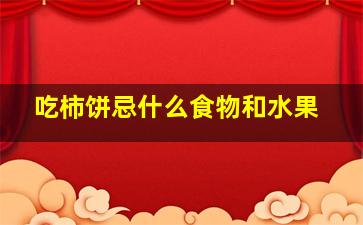 吃柿饼忌什么食物和水果